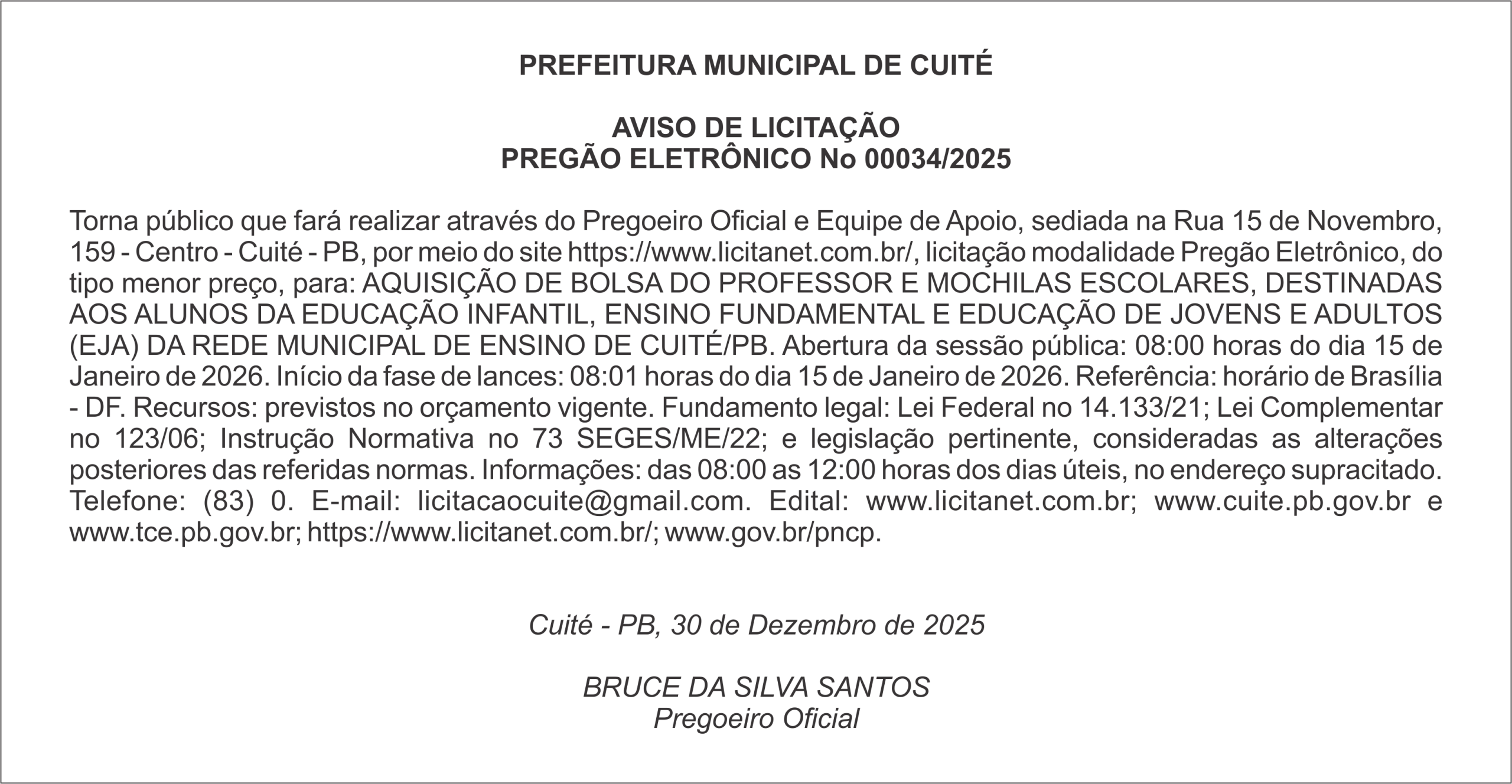 PREFEITURA MUNICIPAL DE CUITÉ

AVISO DE LICITAÇÃO
PREGÃO ELETRÔNICO No 00034/2025

Torna público que fará realizar através do Pregoeiro Oficial e Equipe de Apoio, sediada na Rua 15 de Novembro, 159 - Centro - Cuité - PB, por meio do site https://www.licitanet.com.br/, licitação modalidade Pregão Eletrônico, do tipo menor preço, para: AQUISIÇÃO DE BOLSA DO PROFESSOR E MOCHILAS ESCOLARES, DESTINADAS AOS ALUNOS DA EDUCAÇÃO INFANTIL, ENSINO FUNDAMENTAL E EDUCAÇÃO DE JOVENS E ADULTOS (EJA) DA REDE MUNICIPAL DE ENSINO DE CUITÉ/PB. Abertura da sessão pública: 08:00 horas do dia 15 de Janeiro de 2026. Início da fase de lances: 08:01 horas do dia 15 de Janeiro de 2026. Referência: horário de Brasília - DF. Recursos: previstos no orçamento vigente. Fundamento legal: Lei Federal no 14.133/21; Lei Complementar no 123/06; Instrução Normativa no 73 SEGES/ME/22; e legislação pertinente, consideradas as alterações posteriores das referidas normas. Informações: das 08:00 as 12:00 horas dos dias úteis, no endereço supracitado. Telefone: (83) 0. E-mail: licitacaocuite@gmail.com. Edital: www.licitanet.com.br; www.cuite.pb.gov.br e www.tce.pb.gov.br; https://www.licitanet.com.br/; www.gov.br/pncp.

Cuité - PB, 30 de Dezembro de 2025

BRUCE DA SILVA SANTOS
Pregoeiro Oficial